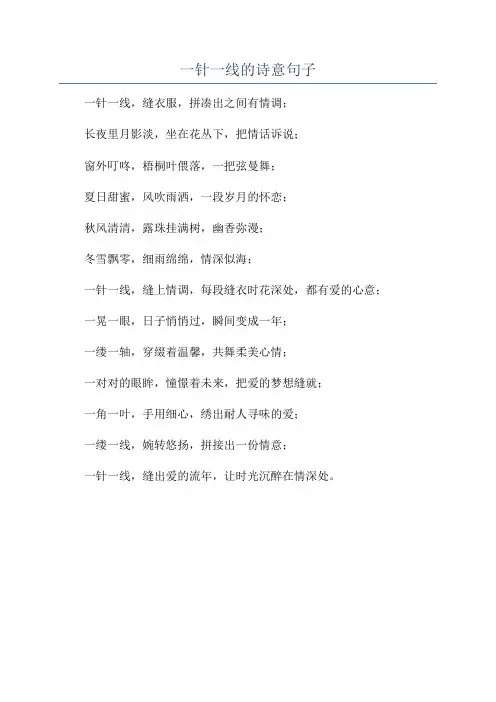 一针一线的诗意句子

一针一线，缝衣服，拼凑出之间有情调；

长夜里月影淡，坐在花丛下，把情话诉说；

窗外叮咚，梧桐叶偎落，一把弦曼舞；

夏日甜蜜，风吹雨洒，一段岁月的怀恋；

秋风清清，露珠挂满树，幽香弥漫；

冬雪飘零，细雨绵绵，情深似海；

一针一线，缝上情调，每段缝衣时花深处，都有爱的心意；

一晃一眼，日子悄悄过，瞬间变成一年；

一缕一轴，穿缀着温馨，共舞柔美心情；

一对对的眼眸，憧憬着未来，把爱的梦想缝就；

一角一叶，手用细心，绣出耐人寻味的爱；

一缕一线，婉转悠扬，拼接出一份情意；

一针一线，缝出爱的流年，让时光沉醉在情深处。